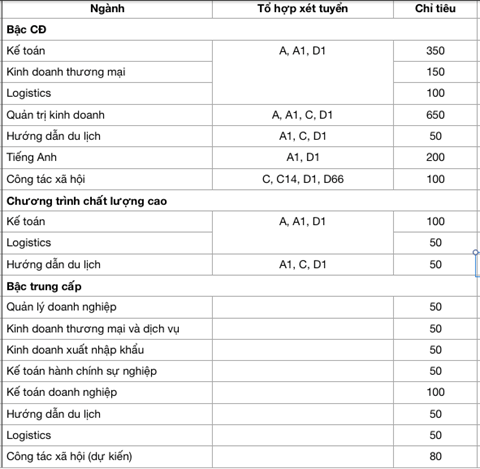 | Ngành | Tổ hợp xét tuyển | Chỉ tiêu |
|---|---|---|
| **Bậc CĐ** | | |
| Kế toán | A, A1, D1 | 350 |
| Kinh doanh thương mại | | 150 |
| Logistics | | 100 |
| Quản trị kinh doanh | A, A1, C, D1 | 650 |
| Hướng dẫn du lịch | A1, C, D1 | 50 |
| Tiếng Anh | A1, D1 | 200 |
| Công tác xã hội | C, C14, D1, D66 | 100 |
| **Chương trình chất lượng cao** | | |
| Kế toán | A, A1, D1 | 100 |
| Logistics | | 50 |
| Hướng dẫn du lịch | A1, C, D1 | 50 |
| **Bậc trung cấp** | | |
| Quản lý doanh nghiệp | | 50 |
| Kinh doanh thương mại và dịch vụ | | 50 |
| Kinh doanh xuất nhập khẩu | | 50 |
| Kế toán hành chính sự nghiệp | | 50 |
| Kế toán doanh nghiệp | | 100 |
| Hướng dẫn du lịch | | 50 |
| Logistics | | 50 |
| Công tác xã hội (dự kiến) | | 80 |